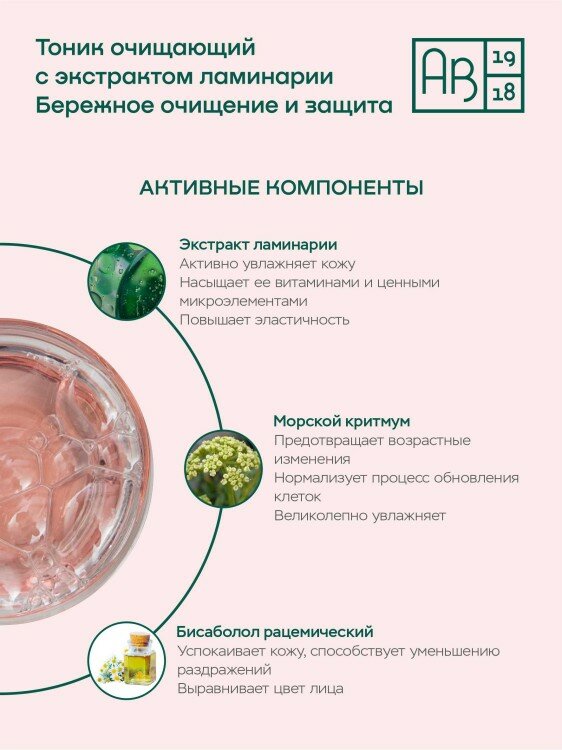 Тоник очищающий
с экстрактом ламинарии
Бережное очищение и защита

AB 19 18

АКТИВНЫЕ КОМПОНЕНТЫ

Экстракт ламинарии
Активно увлажняет кожу
Насыщает ее витаминами и ценными микроэлементами
Повышает эластичность

Морской критмум
Предотвращает возрастные изменения
Нормализует процесс обновления клеток
Великолепно увлажняет

Бисаболол рацемический
Успокаивает кожу, способствует уменьшению раздражений
Выравнивает цвет лица